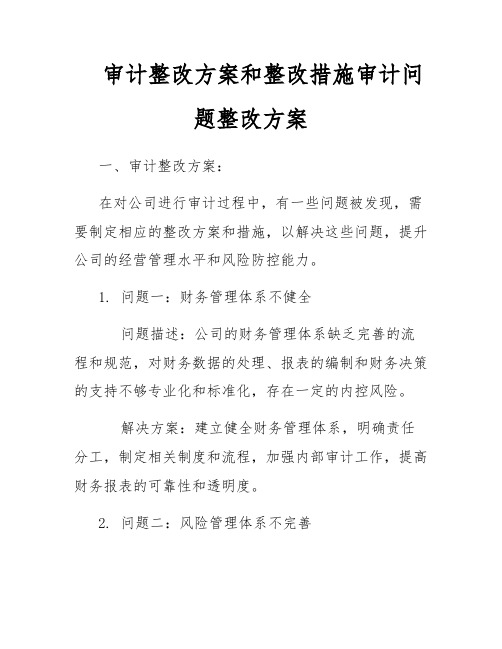 审计整改方案和整改措施审计问题整改方案

一、审计整改方案：

在对公司进行审计过程中，有一些问题被发现，需要制定相应的整改方案和措施，以解决这些问题，提升公司的经营管理水平和风险防控能力。

1. 问题一：财务管理体系不健全

问题描述：公司的财务管理体系缺乏完善的流程和规范，对财务数据的处理、报表的编制和财务决策的支持不够专业化和标准化，存在一定的内控风险。

解决方案：建立健全财务管理体系，明确责任分工，制定相关制度和流程，加强内部审计工作，提高财务报表的可靠性和透明度。

2. 问题二：风险管理体系不完善